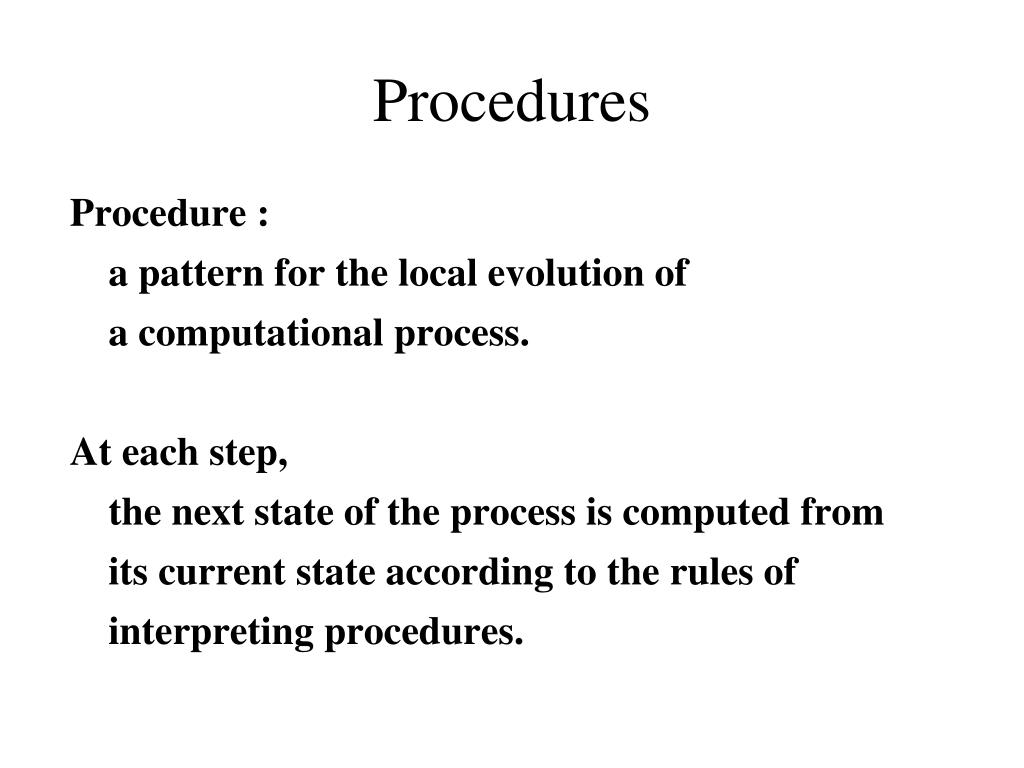 Procedures

Procedure :
a pattern for the local evolution of
a computational process.

At each step,
the next state of the process is computed from
its current state according to the rules of
interpreting procedures.